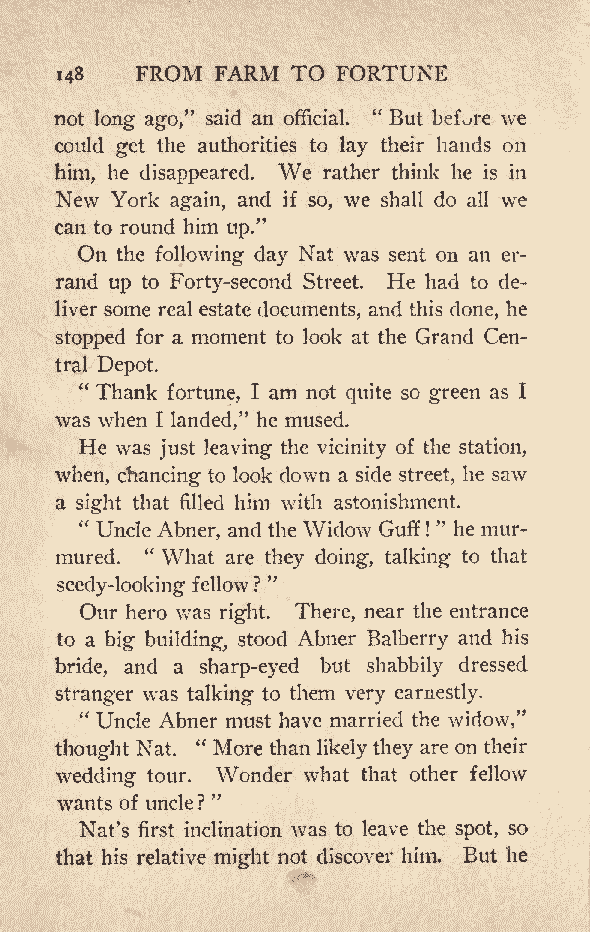 148 FROM FARM TO FORTUNE

not long ago," said an official. "But before we could get the authorities to lay their hands on him, he disappeared. We rather think he is in New York again, and if so, we shall do all we can to round him up."

On the following day Nat was sent on an errand up to Forty-second Street. He had to deliver some real estate documents, and this done, he stopped for a moment to look at the Grand Central Depot.

"Thank fortune, I am not quite so green as I was when I landed," he mused.

He was just leaving the vicinity of the station, when, chancing to look down a side street, he saw a sight that filled him with astonishment.

"Uncle Abner, and the Widow Guff!" he murmured. "What are they doing, talking to that seedy-looking fellow?"

Our hero was right. There, near the entrance to a big building, stood Abner Balberry and his bride, and a sharp-eyed but shabbily dressed stranger was talking to them very earnestly.

"Uncle Abner must have married the widow," thought Nat. "More than likely they are on their wedding tour. Wonder what that other fellow wants of uncle?"

Nat's first inclination was to leave the spot, so that his relative might not discover him. But he